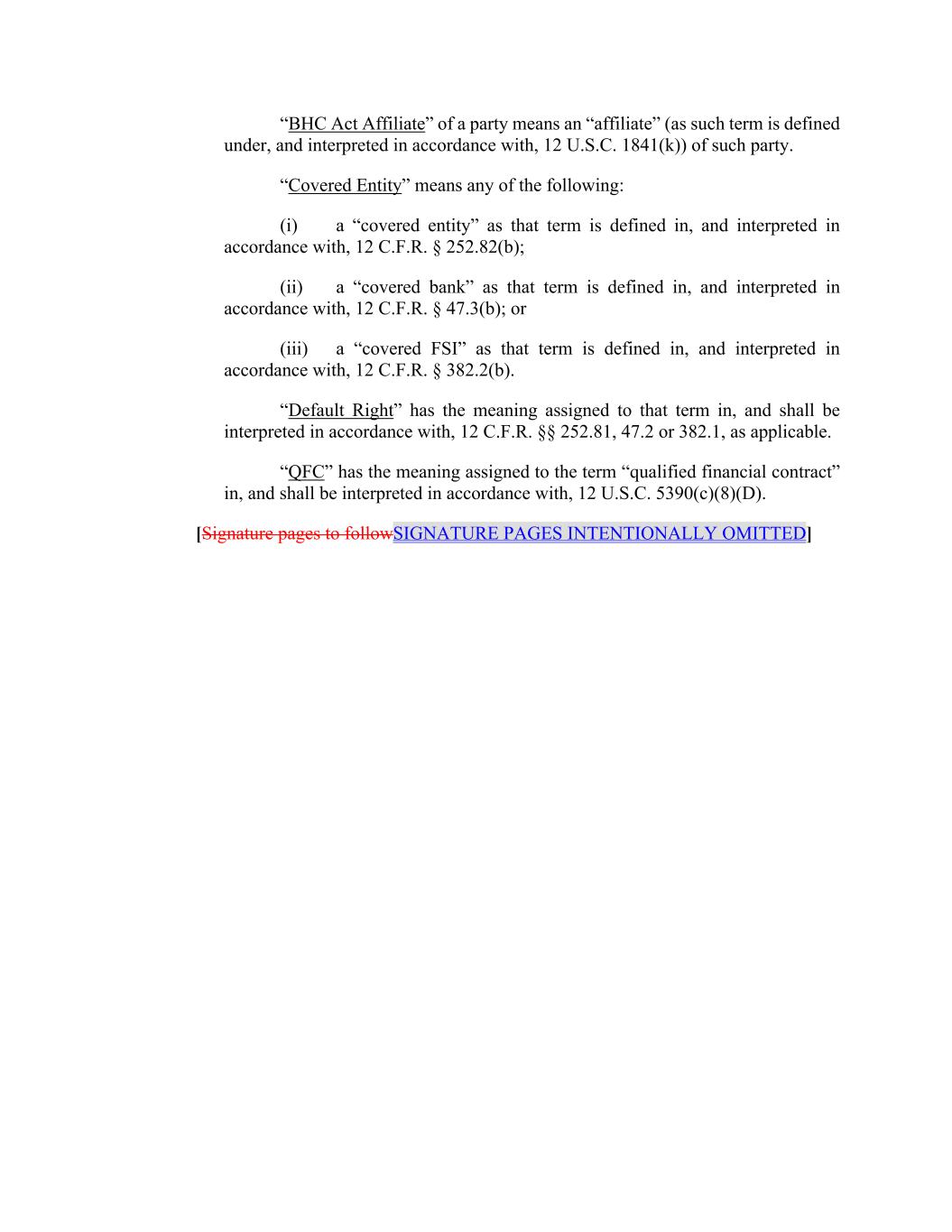 “BHC Act Affiliate” of a party means an “affiliate” (as such term is defined under, and interpreted in accordance with, 12 U.S.C. 1841(k)) of such party.

“Covered Entity” means any of the following:

(i) a “covered entity” as that term is defined in, and interpreted in accordance with, 12 C.F.R. § 252.82(b);

(ii) a “covered bank” as that term is defined in, and interpreted in accordance with, 12 C.F.R. § 47.3(b); or

(iii) a “covered FSI” as that term is defined in, and interpreted in accordance with, 12 C.F.R. § 382.2(b).

“Default Right” has the meaning assigned to that term in, and shall be interpreted in accordance with, 12 C.F.R. §§ 252.81, 47.2 or 382.1, as applicable.

“QFC” has the meaning assigned to the term “qualified financial contract” in, and shall be interpreted in accordance with, 12 U.S.C. 5390(c)(8)(D).

[Signature pages to followSIGNATURE PAGES INTENTIONALLY OMITTED]